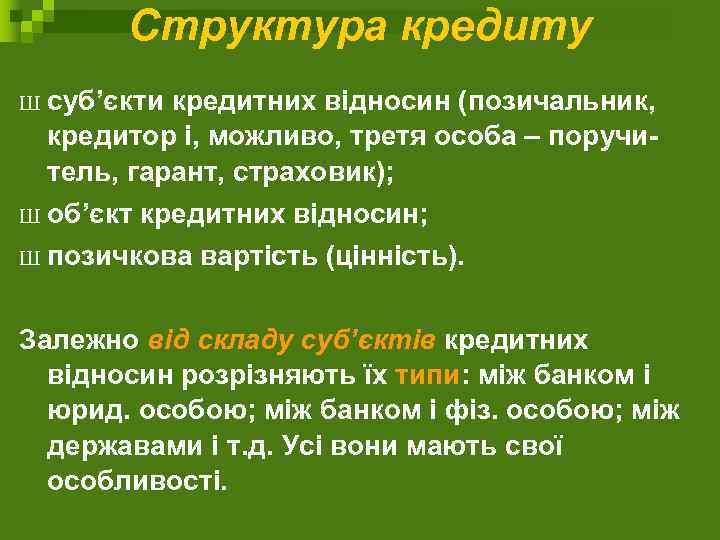 Структура кредиту

Ш суб'єкти кредитних відносин (позичальник, кредитор і, можливо, третя особа – поручитель, гарант, страховик);

Ш об'єкт кредитних відносин;

Ш позичкова вартість (цінність).

Залежно від складу суб'єктів кредитних відносин розрізняють їх типи: між банком і юрид. особою; між банком і фіз. особою; між державами і т.д. Усі вони мають свої особливості.